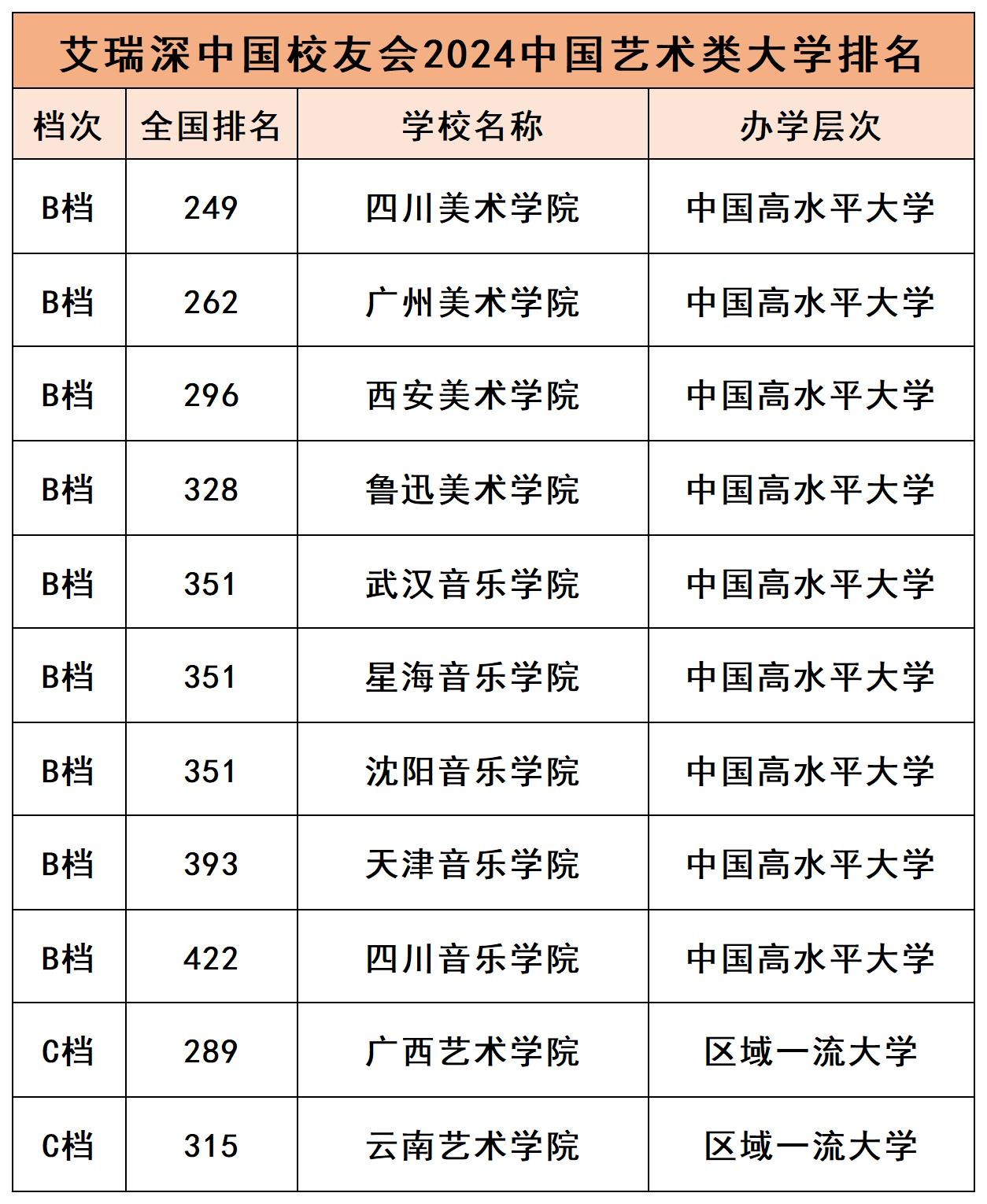 艾瑞深中国校友会2024中国艺术类大学排名

| 档次 | 全国排名 | 学校名称 | 办学层次 |
|---|---|---|---|
| B档 | 249 | 四川美术学院 | 中国高水平大学 |
| B档 | 262 | 广州美术学院 | 中国高水平大学 |
| B档 | 296 | 西安美术学院 | 中国高水平大学 |
| B档 | 328 | 鲁迅美术学院 | 中国高水平大学 |
| B档 | 351 | 武汉音乐学院 | 中国高水平大学 |
| B档 | 351 | 星海音乐学院 | 中国高水平大学 |
| B档 | 351 | 沈阳音乐学院 | 中国高水平大学 |
| B档 | 393 | 天津音乐学院 | 中国高水平大学 |
| B档 | 422 | 四川音乐学院 | 中国高水平大学 |
| C档 | 289 | 广西艺术学院 | 区域一流大学 |
| C档 | 315 | 云南艺术学院 | 区域一流大学 |